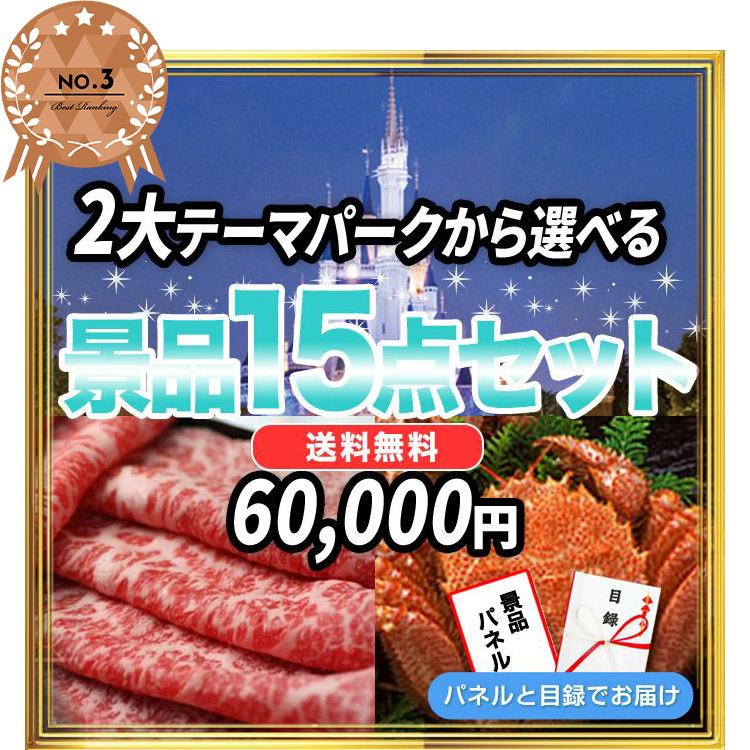 NO.3
Best Ranking

2大テーマパークから選べる

景品15点セット

送料無料

60,000円

景品パネル

目録

パネルと目録でお届け